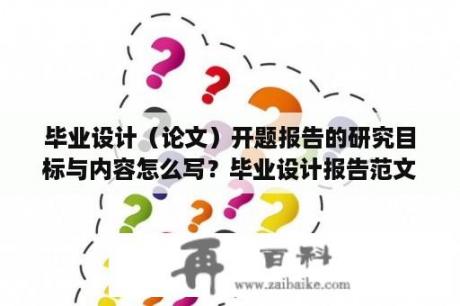 毕业设计（论文）开题报告的研究目标与内容怎么写？毕业设计报告范文

再 百科

www.zaibaike.com